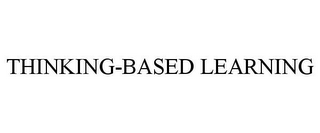 THINKING-BASED LEARNING